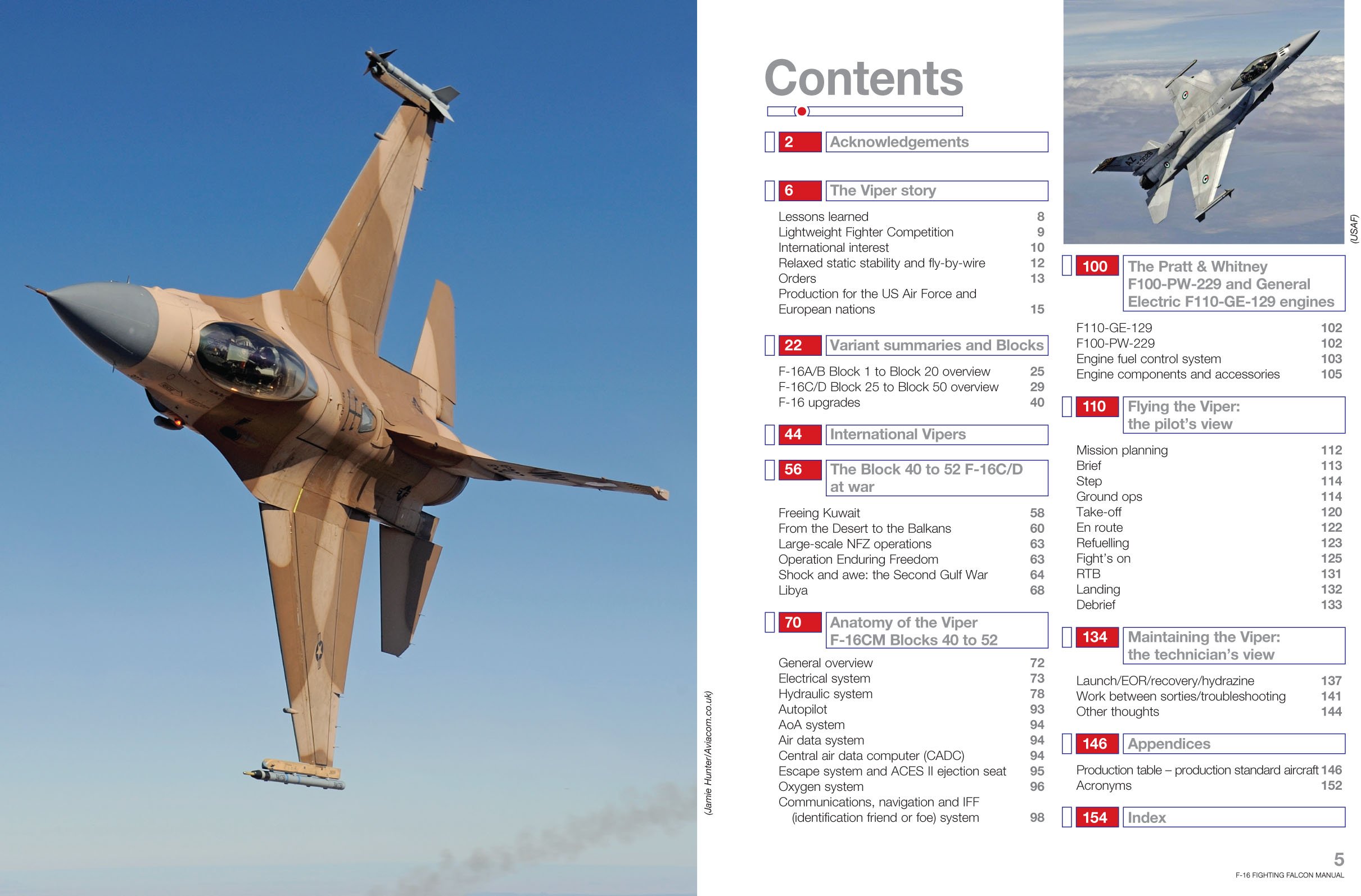 (Jamie Hunter/Aviacom.co.uk)

Contents

2 Acknowledgements

6 The Viper story

Lessons learned 8
Lightweight Fighter Competition 9
International interest 10
Relaxed static stability and fly-by-wire 12
Orders 13
Production for the US Air Force and European nations 15

22 Variant summaries and Blocks

F-16A/B Block 1 to Block 20 overview 25
F-16C/D Block 25 to Block 50 overview 29
F-16 upgrades 40

44 International Vipers

56 The Block 40 to 52 F-16C/D at war

Freeing Kuwait 58
From the Desert to the Balkans 60
Large-scale NFZ operations 63
Operation Enduring Freedom 63
Shock and awe: the Second Gulf War 64
Libya 68

70 Anatomy of the Viper F-16CM Blocks 40 to 52

General overview 72
Electrical system 73
Hydraulic system 78
Autopilot 93
AoA system 94
Air data system 94
Central air data computer (CADC) 94
Escape system and ACES II ejection seat 95
Oxygen system 96
Communications, navigation and IFF (identification friend or foe) system 98

(USAF)

100 The Pratt & Whitney F100-PW-229 and General Electric F110-GE-129 engines

F110-GE-129 102
F100-PW-229 102
Engine fuel control system 103
Engine components and accessories 105

110 Flying the Viper: the pilot's view

Mission planning 112
Brief 113
Step 114
Ground ops 114
Take-off 120
En route 122
Refuelling 123
Fight's on 125
RTB 131
Landing 132
Debrief 133

134 Maintaining the Viper: the technician's view

Launch/EOR/recovery/hydrazine 137
Work between sorties/troubleshooting 141
Other thoughts 144

146 Appendices

Production table – production standard aircraft 146
Acronyms 152

154 Index

5
F-16 FIGHTING FALCON MANUAL